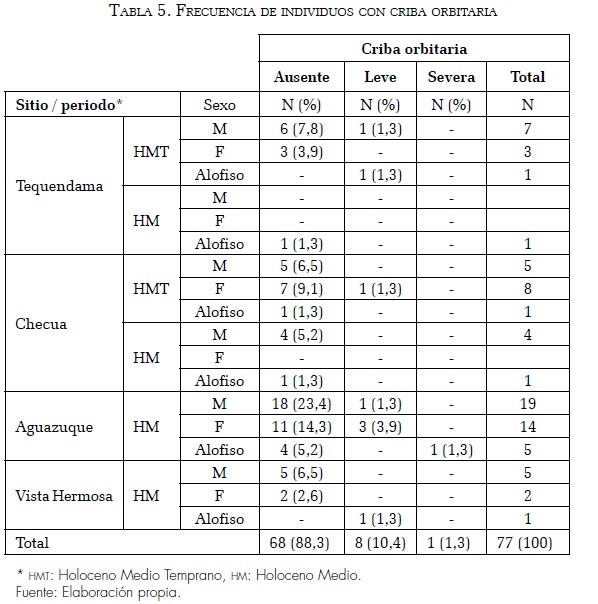 Tabla 5. Frecuencia de individuos con criba orbitaria

| | | | Criba orbitaria | | | |
|---|---|---|---|---|---|---|
| | | | Ausente | Leve | Severa | Total |
| Sitio / periodo* | | Sexo | N (%) | N (%) | N (%) | N |
| Tequendama | HMT | M | 6 (7,8) | 1 (1,3) | - | 7 |
| | | F | 3 (3,9) | - | - | 3 |
| | | Alofiso | - | 1 (1,3) | - | 1 |
| | HM | M | - | - | - | |
| | | F | - | - | - | |
| | | Alofiso | 1 (1,3) | - | - | 1 |
| Checua | HMT | M | 5 (6,5) | - | - | 5 |
| | | F | 7 (9,1) | 1 (1,3) | - | 8 |
| | | Alofiso | 1 (1,3) | - | - | 1 |
| | HM | M | 4 (5,2) | - | - | 4 |
| | | F | - | - | - | |
| | | Alofiso | 1 (1,3) | - | - | 1 |
| Aguazuque | HM | M | 18 (23,4) | 1 (1,3) | - | 19 |
| | | F | 11 (14,3) | 3 (3,9) | - | 14 |
| | | Alofiso | 4 (5,2) | - | 1 (1,3) | 5 |
| Vista Hermosa | HM | M | 5 (6,5) | - | - | 5 |
| | | F | 2 (2,6) | - | - | 2 |
| | | Alofiso | - | 1 (1,3) | - | 1 |
| Total | | | 68 (88,3) | 8 (10,4) | 1 (1,3) | 77 (100) |

* HMT: Holoceno Medio Temprano, HM: Holoceno Medio.
Fuente: Elaboración propia.